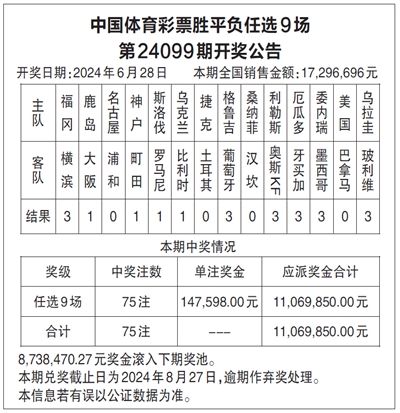 中国体育彩票胜平负任选9场
第24099期开奖公告

开奖日期:2024年6月28日　本期全国销售金额:17,296,696元

| 主队 | 福冈 | 鹿岛 | 名古屋 | 神户 | 斯洛伐 | 乌克兰 | 捷克 | 格鲁吉 | 桑纳菲 | 利勒斯 | 厄瓜多 | 委内瑞 | 美国 | 乌拉圭 |
|---|---|---|---|---|---|---|---|---|---|---|---|---|---|---|
| 客队 | 横滨 | 大阪 | 浦和 | 町田 | 罗马尼 | 比利时 | 土耳其 | 葡萄牙 | 汉坎 | 奥斯KF | 牙买加 | 墨西哥 | 巴拿马 | 玻利维 |
| 结果 | 3 | 1 | 0 | 1 | 1 | 1 | 0 | 3 | 0 | 3 | 3 | 3 | 0 | 3 |

本期中奖情况

| 奖级 | 中奖注数 | 单注奖金 | 应派奖金合计 |
|---|---|---|---|
| 任选9场 | 75注 | 147,598.00元 | 11,069,850.00元 |
| 合计 | 75注 | --- | 11,069,850.00元 |

8,738,470.27元奖金滚入下期奖池。
本期兑奖截止日为2024年8月27日,逾期作弃奖处理。
本信息若有误以公证数据为准。